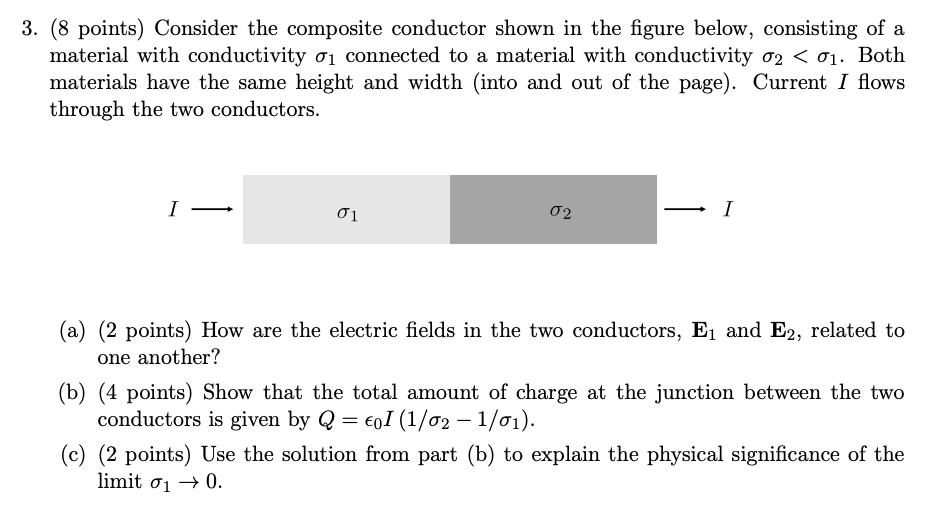 3. (8 points) Consider the composite conductor shown in the figure below, consisting of a material with conductivity $\sigma_1$ connected to a material with conductivity $\sigma_2 < \sigma_1$. Both materials have the same height and width (into and out of the page). Current $I$ flows through the two conductors.

$I \longrightarrow$ $\sigma_1$ $\sigma_2$ $\longrightarrow I$

(a) (2 points) How are the electric fields in the two conductors, $\mathbf{E}_1$ and $\mathbf{E}_2$, related to one another?

(b) (4 points) Show that the total amount of charge at the junction between the two conductors is given by $Q = \epsilon_0 I\,(1/\sigma_2 - 1/\sigma_1)$.

(c) (2 points) Use the solution from part (b) to explain the physical significance of the limit $\sigma_1 \to 0$.